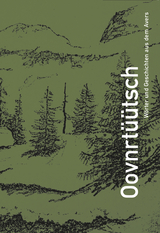 Oovnrtüütsch

Wörter und Geschichten aus dem Avers